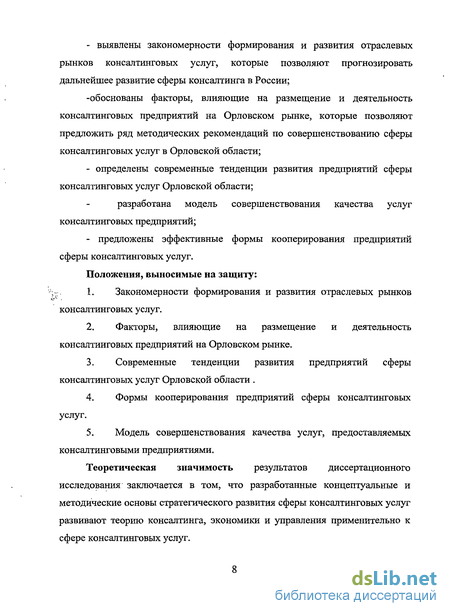 - выявлены закономерности формирования и развития отраслевых рынков консалтинговых услуг, которые позволяют прогнозировать дальнейшее развитие сферы консалтинга в России;

-обоснованы факторы, влияющие на размещение и деятельность консалтинговых предприятий на Орловском рынке, которые позволяют предложить ряд методических рекомендаций по совершенствованию сферы консалтинговых услуг в Орловской области;

- определены современные тенденции развития предприятий сферы консалтинговых услуг Орловской области;

- разработана модель совершенствования качества услуг консалтинговых предприятий;

- предложены эффективные формы кооперирования предприятий сферы консалтинговых услуг.

Положения, выносимые на защиту:

1. Закономерности формирования и развития отраслевых рынков консалтинговых услуг.

2. Факторы, влияющие на размещение и деятельность консалтинговых предприятий на Орловском рынке.

3. Современные тенденции развития предприятий сферы консалтинговых услуг Орловской области .

4. Формы кооперирования предприятий сферы консалтинговых услуг.

5. Модель совершенствования качества услуг, предоставляемых консалтинговыми предприятиями.

Теоретическая значимость результатов диссертационного исследования заключается в том, что разработанные концептуальные и методические основы стратегического развития сферы консалтинговых услуг развивают теорию консалтинга, экономики и управления применительно к сфере консалтинговых услуг.

8

dsLib.net
библиотека диссертаций